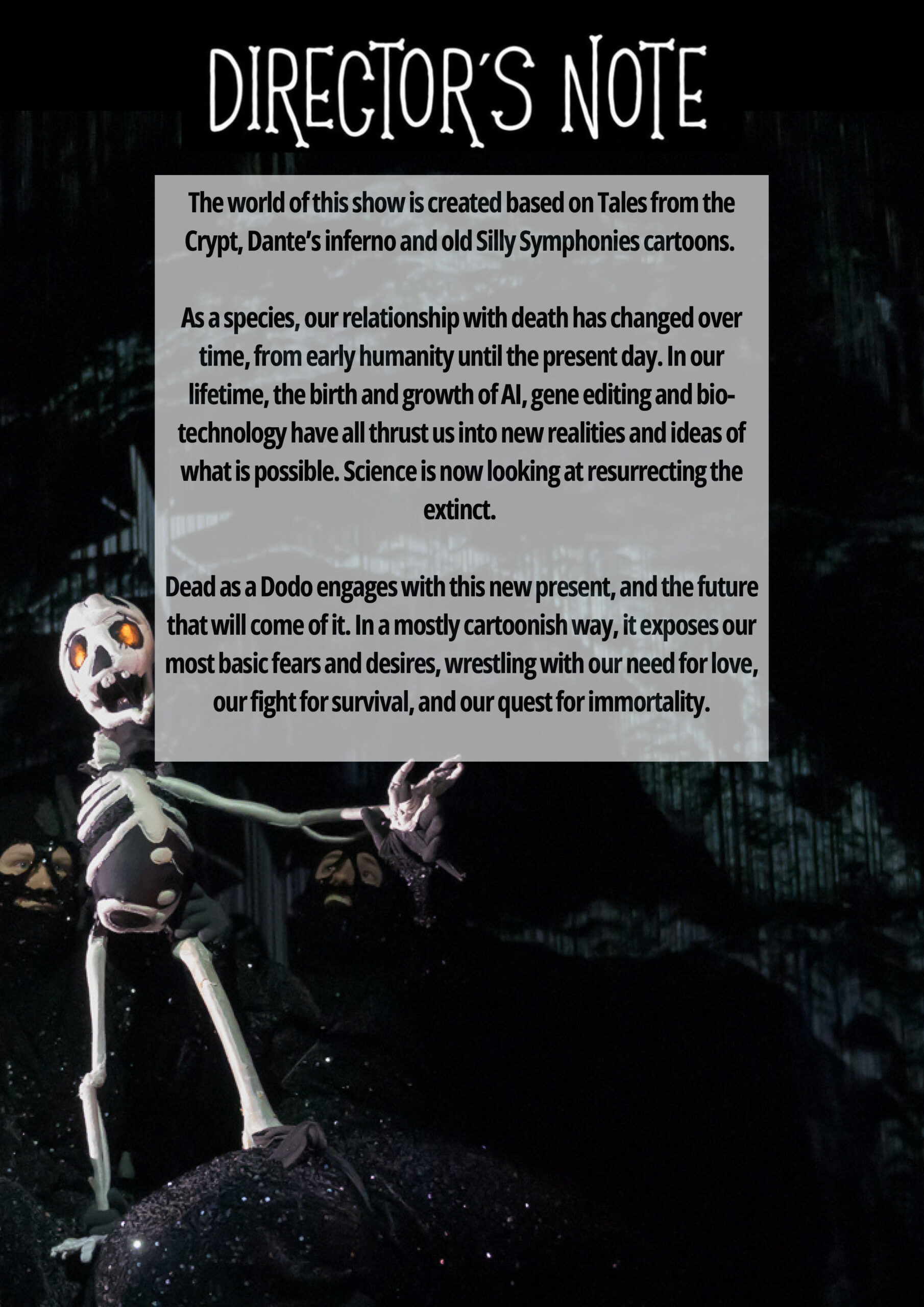 DIRECTOR'S NOTE

The world of this show is created based on Tales from the Crypt, Dante's inferno and old Silly Symphonies cartoons.

As a species, our relationship with death has changed over time, from early humanity until the present day. In our lifetime, the birth and growth of AI, gene editing and bio-technology have all thrust us into new realities and ideas of what is possible. Science is now looking at resurrecting the extinct.

Dead as a Dodo engages with this new present, and the future that will come of it. In a mostly cartoonish way, it exposes our most basic fears and desires, wrestling with our need for love, our fight for survival, and our quest for immortality.